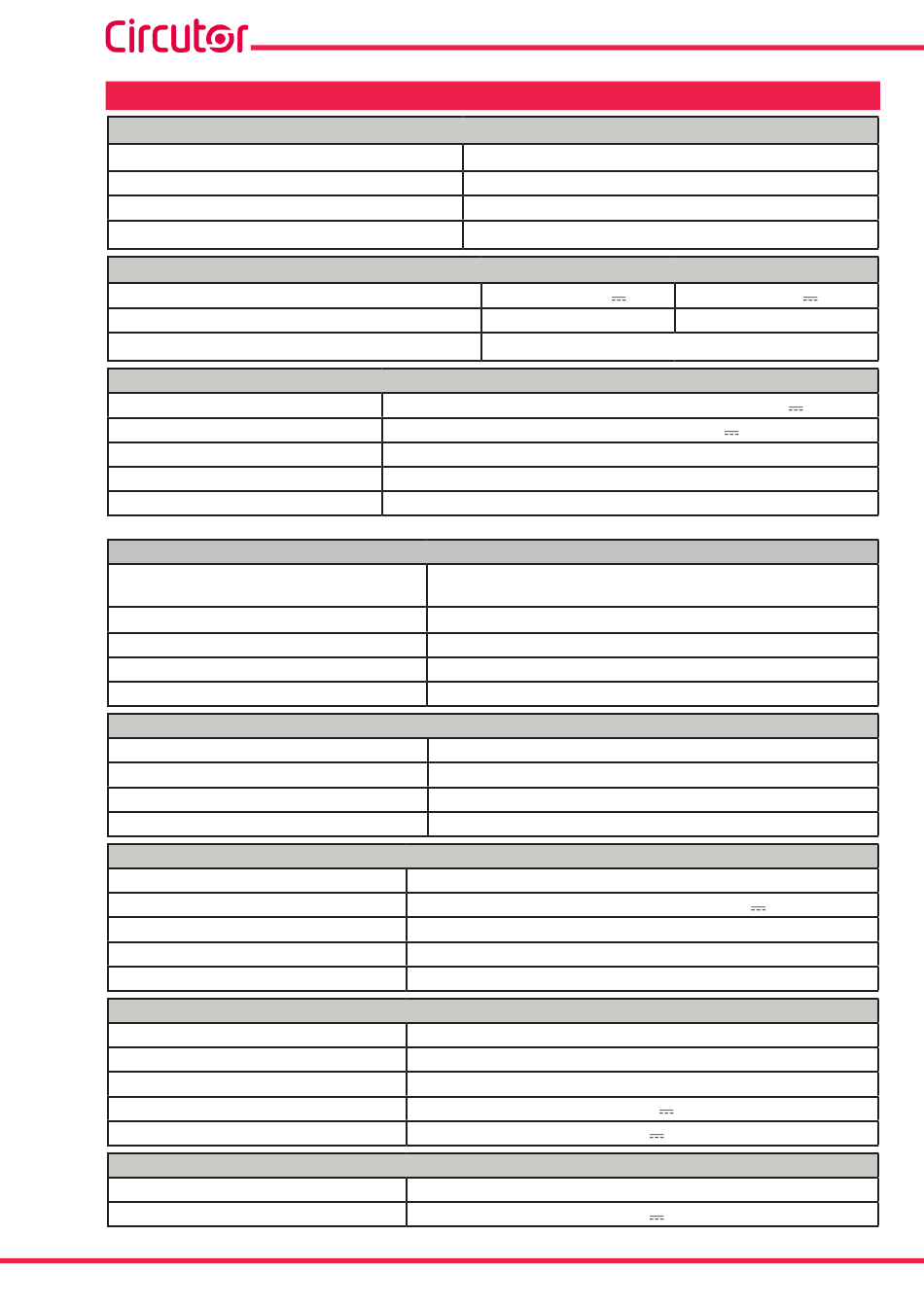 Circutor